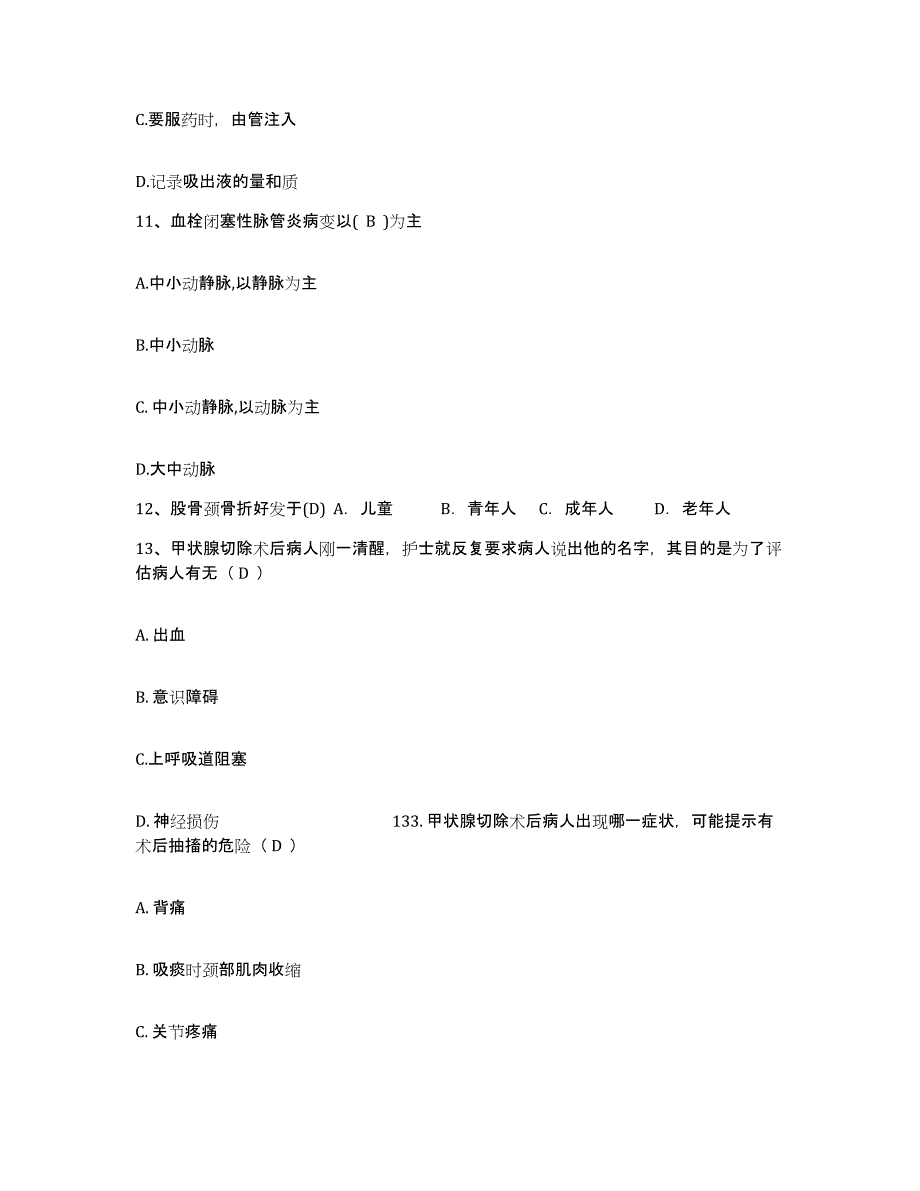 C.要服药时，由管注入

D.记录吸出液的量和质

11、血栓闭塞性脉管炎病变以( B )为主

A.中小动静脉,以静脉为主

B.中小动脉

C. 中小动静脉,以动脉为主

D.大中动脉

12、股骨颈骨折好发于(D) A. 儿童 B. 青年人 C. 成年人 D. 老年人

13、甲状腺切除术后病人刚一清醒，护士就反复要求病人说出他的名字，其目的是为了评估病人有无（ D ）

A. 出血

B. 意识障碍

C.上呼吸道阻塞

D. 神经损伤 133. 甲状腺切除术后病人出现哪一症状，可能提示有术后抽搐的危险（ D ）

A. 背痛

B. 吸痰时颈部肌肉收缩

C. 关节疼痛